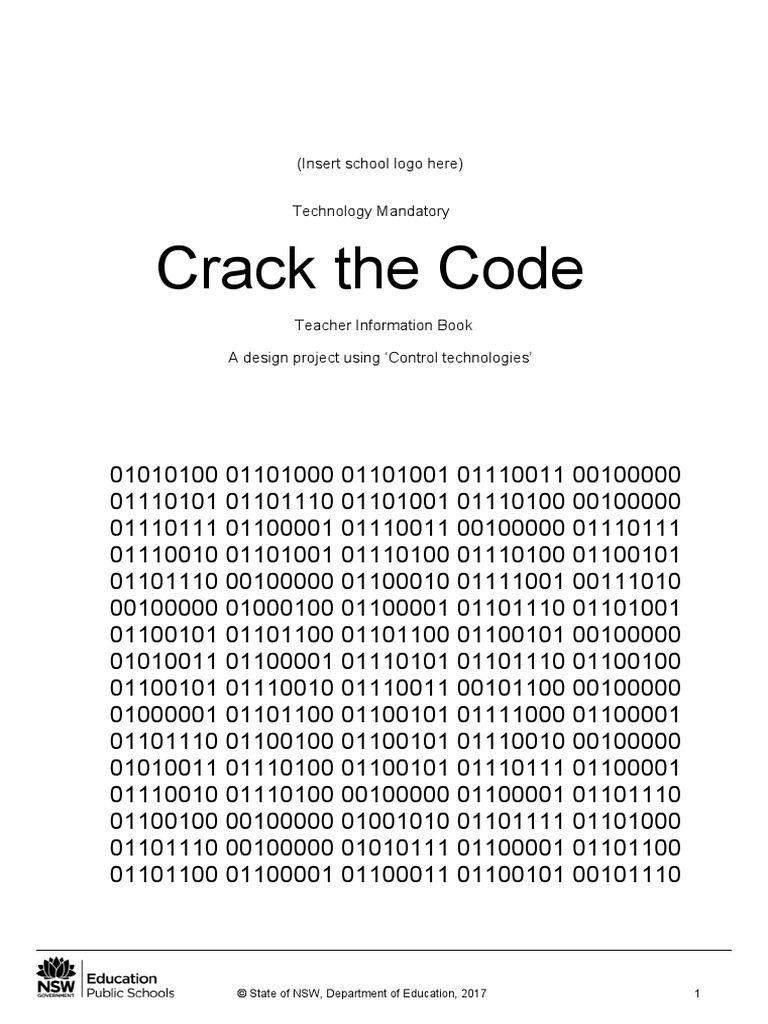 (Insert school logo here)

Technology Mandatory

Crack the Code

Teacher Information Book

A design project using ‘Control technologies’

01010100 01101000 01101001 01110011 00100000 01110101 01101110 01101001 01110100 00100000 01110111 01100001 01110011 00100000 01110111 01110010 01101001 01110100 01110100 01100101 01101110 00100000 01100010 01111001 00111010 00100000 01000100 01100001 01101110 01101001 01100101 01101100 01101100 01100101 00100000 01010011 01100001 01110101 01101110 01100100 01100101 01110010 01110011 00101100 00100000 01000001 01101100 01100101 01111000 01100001 01101110 01100100 01100101 01110010 00100000 01010011 01110100 01100101 01110111 01100001 01110010 01110100 00100000 01100001 01101110 01100100 00100000 01001010 01101111 01101000 01101110 00100000 01010111 01100001 01101100 01101100 01100001 01100011 01100101 00101110

NSW GOVERNMENT Education Public Schools

© State of NSW, Department of Education, 2017

1